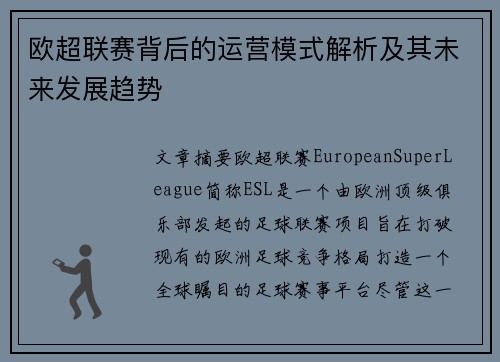 欧超联赛背后的运营模式解析及其未来发展趋势

文章摘要欧超联赛EuropeanSuperLeague简称ESL是一个由欧洲顶级俱乐部发起的足球联赛项目旨在打破现有的欧洲足球竞争格局打造一个全球瞩目的足球赛事平台尽管这一